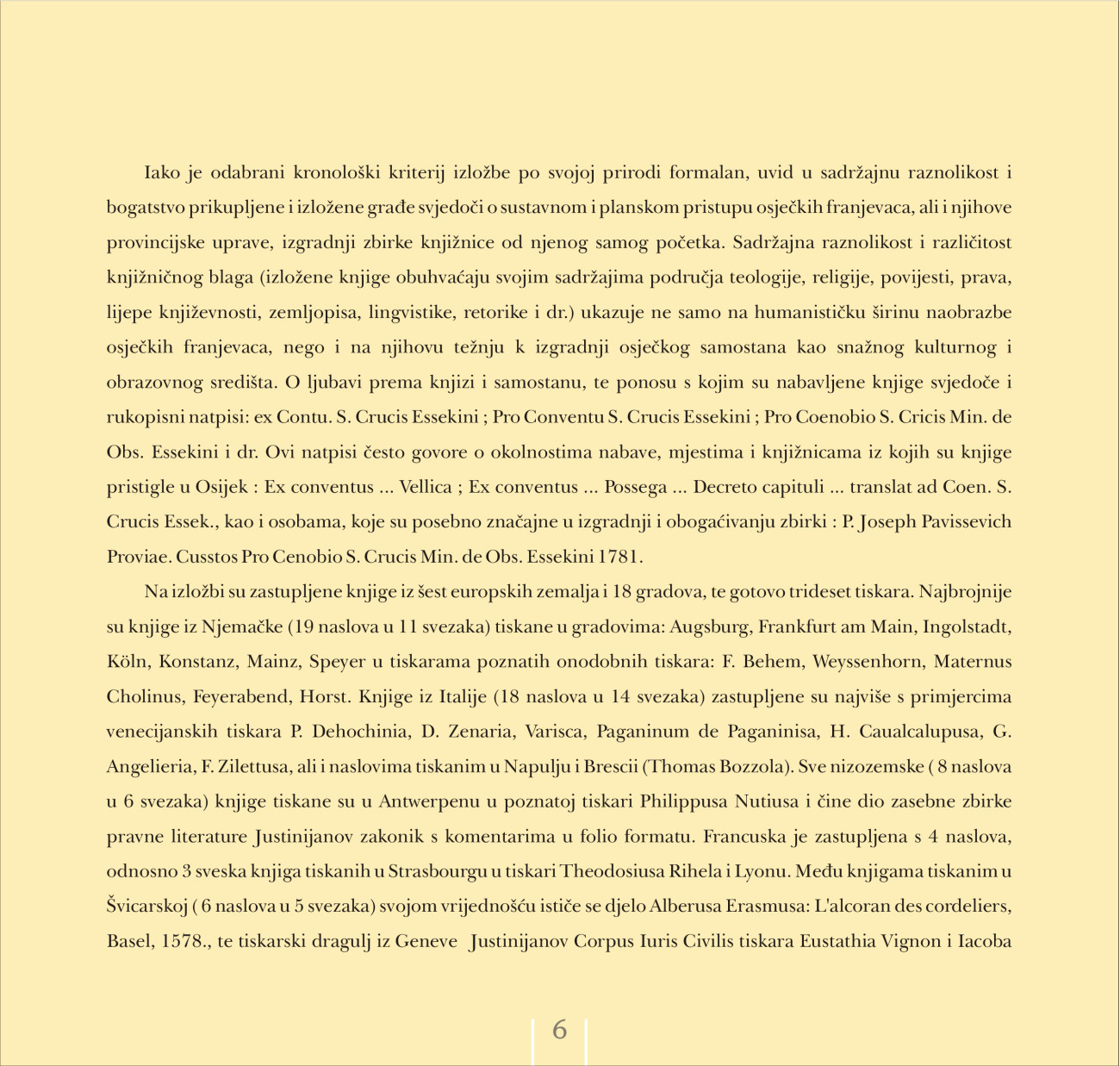 Iako je odabrani kronološki kriterij izložbe po svojoj prirodi formalan, uvid u sadržajnu raznolikost i bogatstvo prikupljene i izložene građe svjedoči o sustavnom i planskom pristupu osječkih franjevaca, ali i njihove provincijske uprave, izgradnji zbirke knjižnice od njenog samog početka. Sadržajna raznolikost i različitost knjižničnog blaga (izložene knjige obuhvaćaju svojim sadržajima područja teologije, religije, povijesti, prava, lijepe književnosti, zemljopisa, lingvistike, retorike i dr.) ukazuje ne samo na humanističku širinu naobrazbe osječkih franjevaca, nego i na njihovu težnju k izgradnji osječkog samostana kao snažnog kulturnog i obrazovnog središta. O ljubavi prema knjizi i samostanu, te ponosu s kojim su nabavljene knjige svjedoče i rukopisni natpisi: ex Contu. S. Crucis Essekini ; Pro Conventu S. Crucis Essekini ; Pro Coenobio S. Cricis Min. de Obs. Essekini i dr. Ovi natpisi često govore o okolnostima nabave, mjestima i knjižnicama iz kojih su knjige pristigle u Osijek : Ex conventus ... Vellica ; Ex conventus ... Possega ... Decreto capituli ... translat ad Coen. S. Crucis Essek., kao i osobama, koje su posebno značajne u izgradnji i obogaćivanju zbirki : P. Joseph Pavissevich Proviae. Cusstos Pro Cenobio S. Crucis Min. de Obs. Essekini 1781.

Na izložbi su zastupljene knjige iz šest europskih zemalja i 18 gradova, te gotovo trideset tiskara. Najbrojnije su knjige iz Njemačke (19 naslova u 11 svezaka) tiskane u gradovima: Augsburg, Frankfurt am Main, Ingolstadt, Köln, Konstanz, Mainz, Speyer u tiskarama poznatih onodobnih tiskara: F. Behem, Weyssenhorn, Maternus Cholinus, Feyerabend, Horst. Knjige iz Italije (18 naslova u 14 svezaka) zastupljene su najviše s primjercima venecijanskih tiskara P. Dehochinia, D. Zenaria, Varisca, Paganinum de Paganinisa, H. Caualcalupusa, G. Angelieria, F. Zilettusa, ali i naslovima tiskanim u Napulju i Brescii (Thomas Bozzola). Sve nizozemske ( 8 naslova u 6 svezaka) knjige tiskane su u Antwerpenu u poznatoj tiskari Philippusa Nutiusa i čine dio zasebne zbirke pravne literature Justinijanov zakonik s komentarima u folio formatu. Francuska je zastupljena s 4 naslova, odnosno 3 sveska knjiga tiskanih u Strasbourgu u tiskari Theodosiusa Rihela i Lyonu. Među knjigama tiskanim u Švicarskoj ( 6 naslova u 5 svezaka) svojom vrijednošću ističe se djelo Alberusa Erasmusa: L'alcoran des cordeliers, Basel, 1578., te tiskarski dragulj iz Geneve Justinijanov Corpus Iuris Civilis tiskara Eustathia Vignon i Iacoba

6